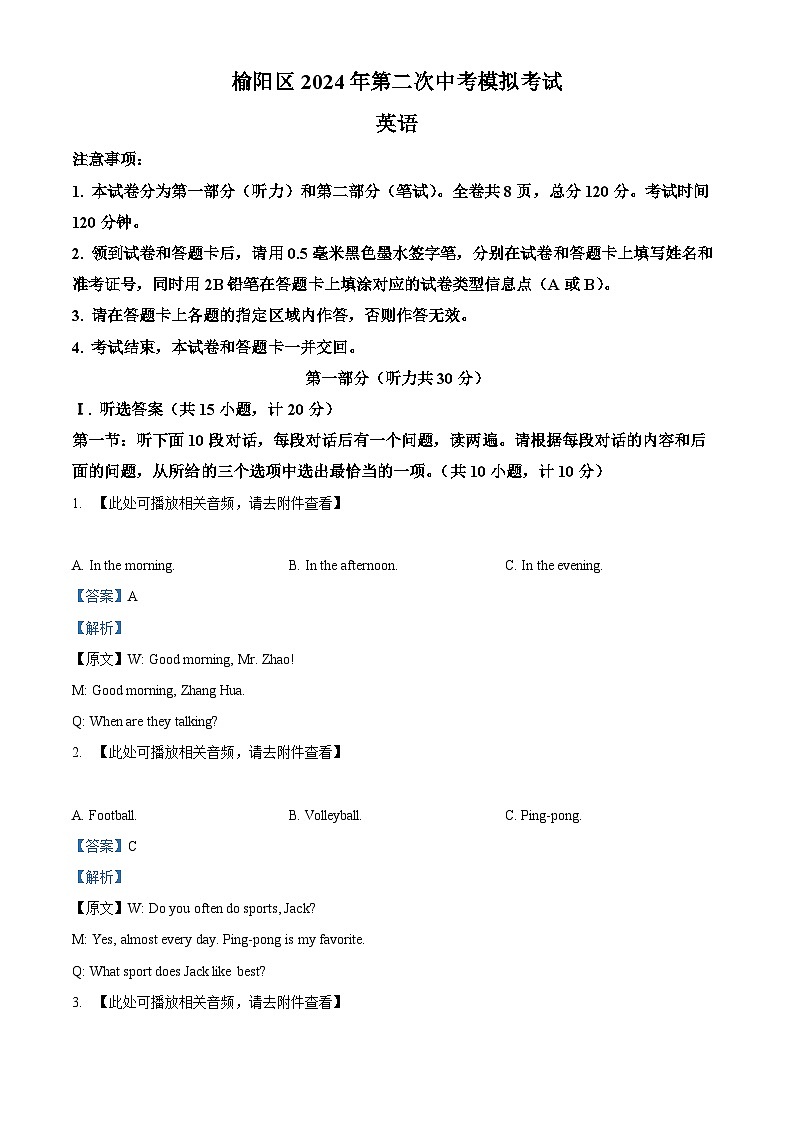 榆阳区 2024 年第二次中考模拟考试

英语

注意事项：

1. 本试卷分为第一部分（听力）和第二部分（笔试）。全卷共 8 页，总分 120 分。考试时间 120 分钟。

2. 领到试卷和答题卡后，请用 0.5 毫米黑色墨水签字笔，分别在试卷和答题卡上填写姓名和准考证号，同时用 2B 铅笔在答题卡上填涂对应的试卷类型信息点（A 或 B）。

3. 请在答题卡上各题的指定区域内作答，否则作答无效。

4. 考试结束，本试卷和答题卡一并交回。

第一部分（听力共 30 分）

Ⅰ. 听选答案（共 15 小题，计 20 分）

第一节：听下面 10 段对话，每段对话后有一个问题，读两遍。请根据每段对话的内容和后面的问题，从所给的三个选项中选出最恰当的一项。（共 10 小题，计 10 分）

1. 【此处可播放相关音频，请去附件查看】

A. In the morning.
B. In the afternoon.
C. In the evening.

【答案】A

【解析】

【原文】W: Good morning, Mr. Zhao!

M: Good morning, Zhang Hua.

Q: When are they talking?

2. 【此处可播放相关音频，请去附件查看】

A. Football.
B. Volleyball.
C. Ping-pong.

【答案】C

【解析】

【原文】W: Do you often do sports, Jack?

M: Yes, almost every day. Ping-pong is my favorite.

Q: What sport does Jack like best?

3. 【此处可播放相关音频，请去附件查看】